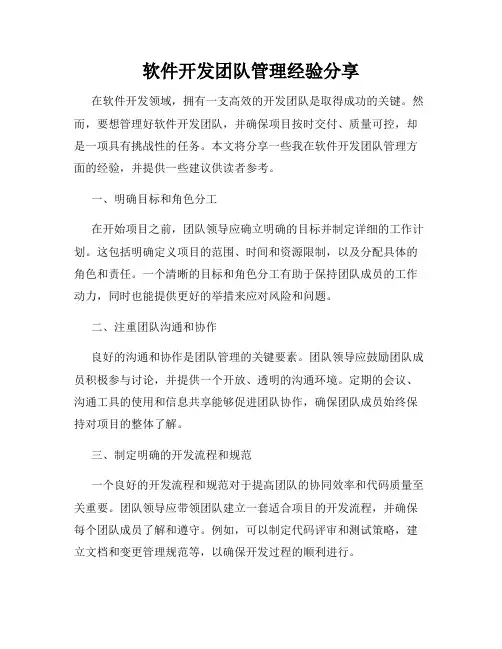 软件开发团队管理经验分享

在软件开发领域，拥有一支高效的开发团队是取得成功的关键。然而，要想管理好软件开发团队，并确保项目按时交付、质量可控，却是一项具有挑战性的任务。本文将分享一些我在软件开发团队管理方面的经验，并提供一些建议供读者参考。

一、明确目标和角色分工

在开始项目之前，团队领导应确立明确的目标并制定详细的工作计划。这包括明确定义项目的范围、时间和资源限制，以及分配具体的角色和责任。一个清晰的目标和角色分工有助于保持团队成员的工作动力，同时也能提供更好的举措来应对风险和问题。

二、注重团队沟通和协作

良好的沟通和协作是团队管理的关键要素。团队领导应鼓励团队成员积极参与讨论，并提供一个开放、透明的沟通环境。定期的会议、沟通工具的使用和信息共享能够促进团队协作，确保团队成员始终保持对项目的整体了解。

三、制定明确的开发流程和规范

一个良好的开发流程和规范对于提高团队的协同效率和代码质量至关重要。团队领导应带领团队建立一套适合项目的开发流程，并确保每个团队成员了解和遵守。例如，可以制定代码评审和测试策略，建立文档和变更管理规范等，以确保开发过程的顺利进行。